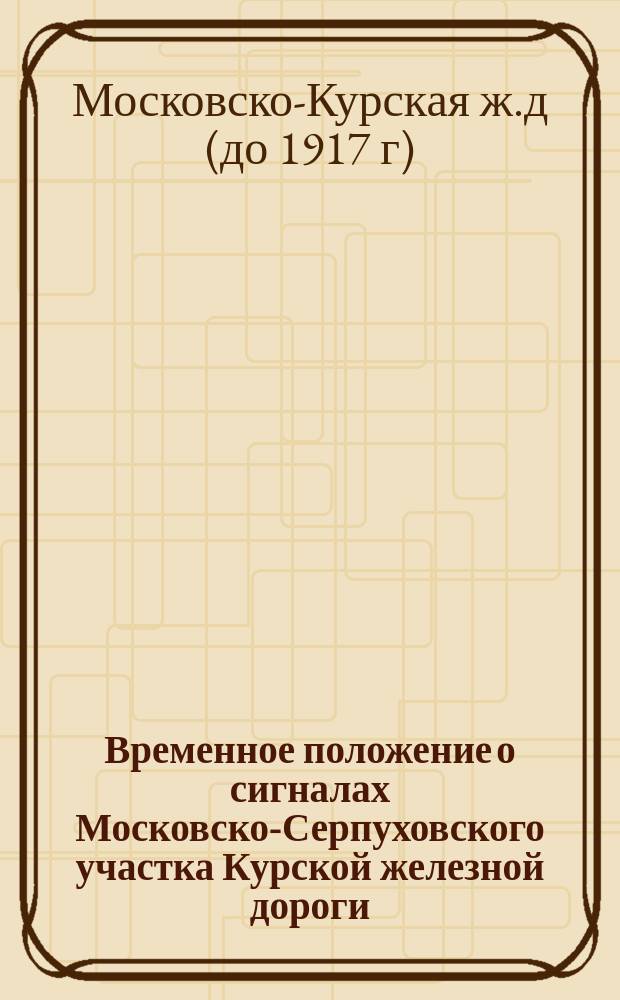 Московско-Курская ж.д (до 1917 г)

Временное положение о сигналах Московско-Серпуховского участка Курской железной дороги